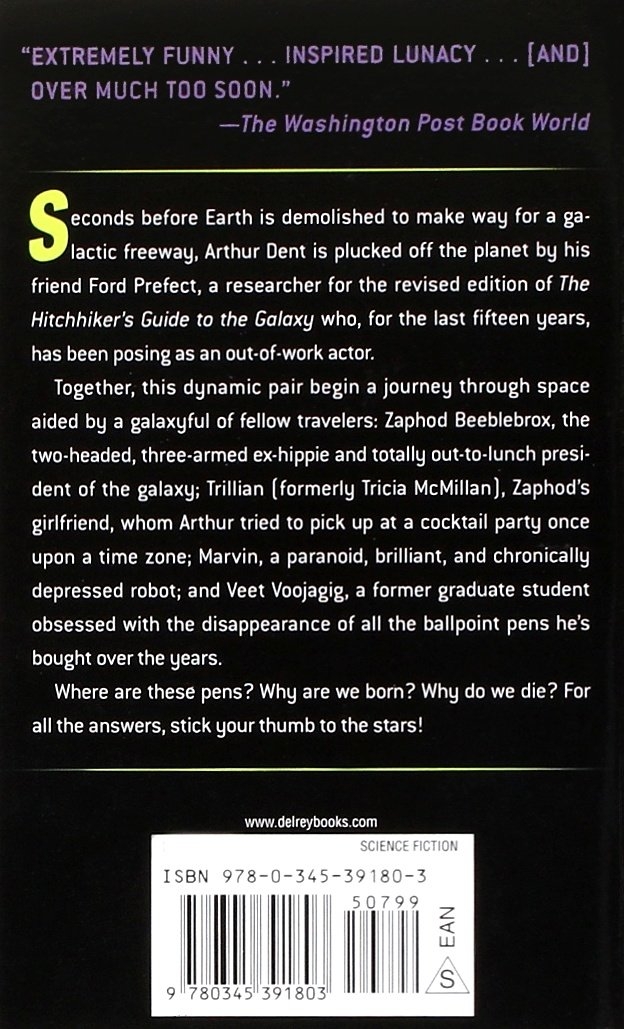 "EXTREMELY FUNNY . . . INSPIRED LUNACY . . . [AND] OVER MUCH TOO SOON."
—The Washington Post Book World

Seconds before Earth is demolished to make way for a galactic freeway, Arthur Dent is plucked off the planet by his friend Ford Prefect, a researcher for the revised edition of The Hitchhiker's Guide to the Galaxy who, for the last fifteen years, has been posing as an out-of-work actor.

Together, this dynamic pair begin a journey through space aided by a galaxyful of fellow travelers: Zaphod Beeblebrox, the two-headed, three-armed ex-hippie and totally out-to-lunch president of the galaxy; Trillian (formerly Tricia McMillan), Zaphod's girlfriend, whom Arthur tried to pick up at a cocktail party once upon a time zone; Marvin, a paranoid, brilliant, and chronically depressed robot; and Veet Voojagig, a former graduate student obsessed with the disappearance of all the ballpoint pens he's bought over the years.

Where are these pens? Why are we born? Why do we die? For all the answers, stick your thumb to the stars!

www.delreybooks.com

SCIENCE FICTION

ISBN 978-0-345-39180-3

50799

EAN

S

9 780345 391803